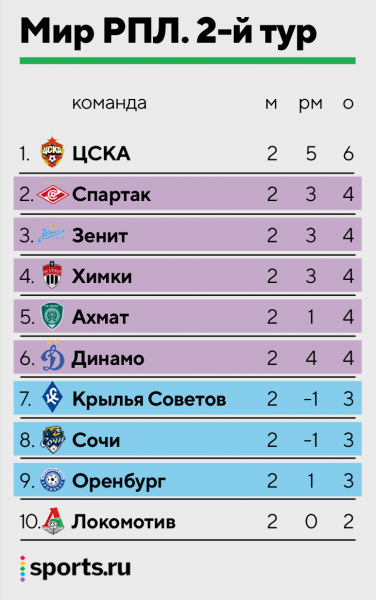 Мир РПЛ. 2-й тур

|  | команда | м | рм | о |
|---|---|---|---|---|
| 1. | ЦСКА | 2 | 5 | 6 |
| 2. | Спартак | 2 | 3 | 4 |
| 3. | Зенит | 2 | 3 | 4 |
| 4. | Химки | 2 | 3 | 4 |
| 5. | Ахмат | 2 | 1 | 4 |
| 6. | Динамо | 2 | 4 | 4 |
| 7. | Крылья Советов | 2 | -1 | 3 |
| 8. | Сочи | 2 | -1 | 3 |
| 9. | Оренбург | 2 | 1 | 3 |
| 10. | Локомотив | 2 | 0 | 2 |

sports.ru